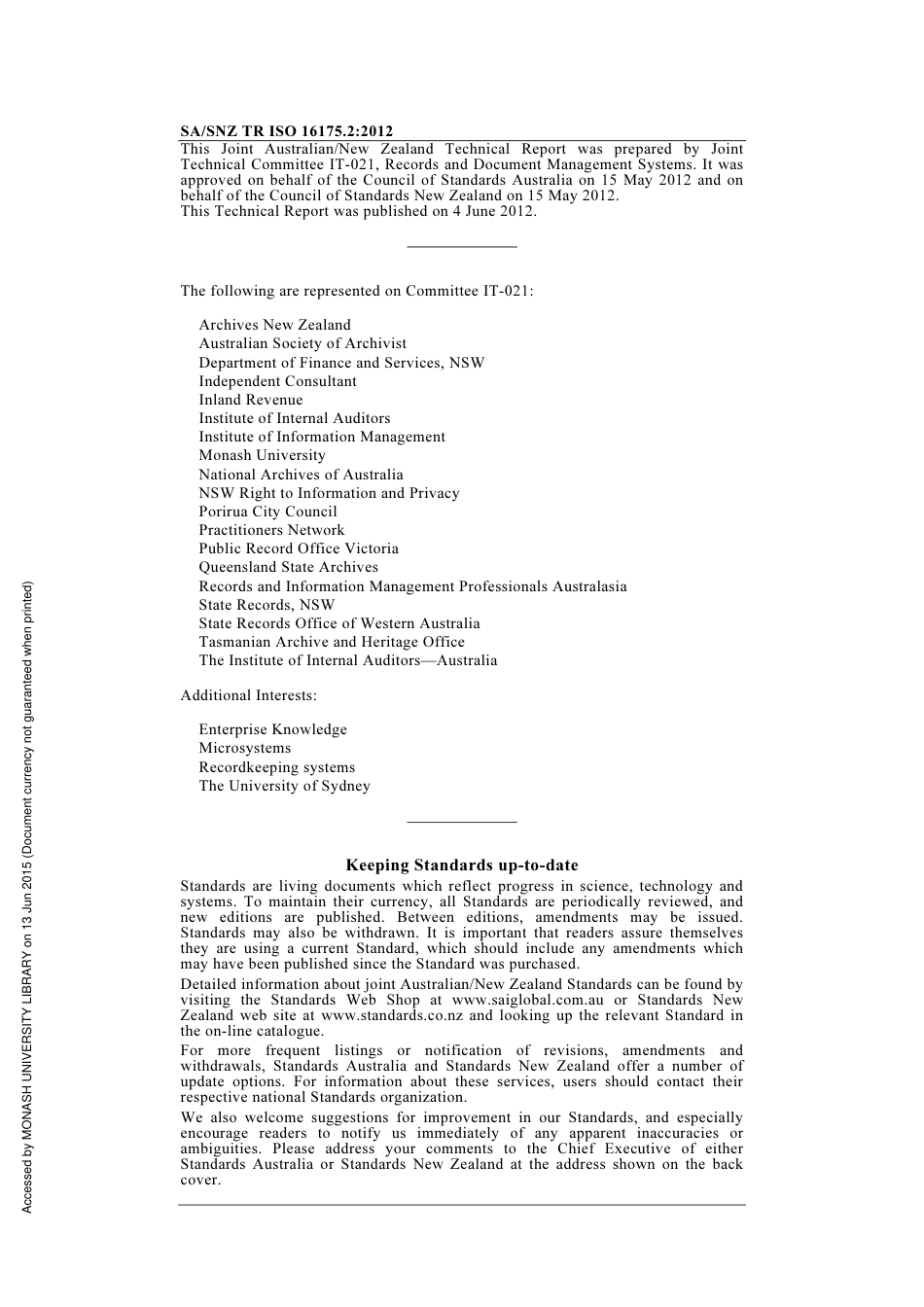 SA/SNZ TR ISO 16175.2:2012

This Joint Australian/New Zealand Technical Report was prepared by Joint Technical Committee IT-021, Records and Document Management Systems. It was approved on behalf of the Council of Standards Australia on 15 May 2012 and on behalf of the Council of Standards New Zealand on 15 May 2012.
This Technical Report was published on 4 June 2012.

The following are represented on Committee IT-021:

Archives New Zealand
Australian Society of Archivist
Department of Finance and Services, NSW
Independent Consultant
Inland Revenue
Institute of Internal Auditors
Institute of Information Management
Monash University
National Archives of Australia
NSW Right to Information and Privacy
Porirua City Council
Practitioners Network
Public Record Office Victoria
Queensland State Archives
Records and Information Management Professionals Australasia
State Records, NSW
State Records Office of Western Australia
Tasmanian Archive and Heritage Office
The Institute of Internal Auditors—Australia

Additional Interests:

Enterprise Knowledge
Microsystems
Recordkeeping systems
The University of Sydney

Keeping Standards up-to-date

Standards are living documents which reflect progress in science, technology and systems. To maintain their currency, all Standards are periodically reviewed, and new editions are published. Between editions, amendments may be issued. Standards may also be withdrawn. It is important that readers assure themselves they are using a current Standard, which should include any amendments which may have been published since the Standard was purchased.

Detailed information about joint Australian/New Zealand Standards can be found by visiting the Standards Web Shop at www.saiglobal.com.au or Standards New Zealand web site at www.standards.co.nz and looking up the relevant Standard in the on-line catalogue.

For more frequent listings or notification of revisions, amendments and withdrawals, Standards Australia and Standards New Zealand offer a number of update options. For information about these services, users should contact their respective national Standards organization.

We also welcome suggestions for improvement in our Standards, and especially encourage readers to notify us immediately of any apparent inaccuracies or ambiguities. Please address your comments to the Chief Executive of either Standards Australia or Standards New Zealand at the address shown on the back cover.

Accessed by MONASH UNIVERSITY LIBRARY on 13 Jun 2015 (Document currency not guaranteed when printed)